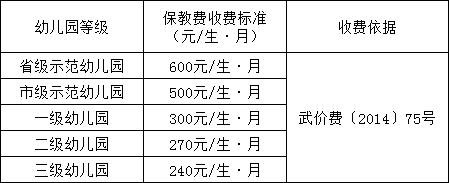 | 幼儿园等级 | 保教费收费标准（元/生·月） | 收费依据 |
|---|---|---|
| 省级示范幼儿园 | 600元/生·月 | 武价费〔2014〕75号 |
| 市级示范幼儿园 | 500元/生·月 | |
| 一级幼儿园 | 300元/生·月 | |
| 二级幼儿园 | 270元/生·月 | |
| 三级幼儿园 | 240元/生·月 | |